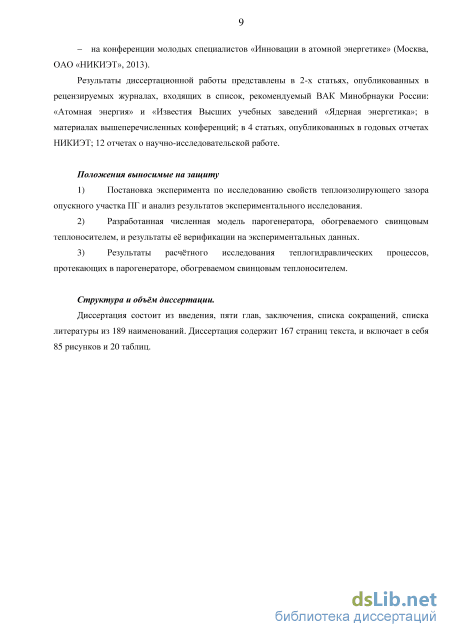 9

– на конференции молодых специалистов «Инновации в атомной энергетике» (Москва, ОАО «НИКИЭТ», 2013).

Результаты диссертационной работы представлены в 2-х статьях, опубликованных в рецензируемых журналах, входящих в список, рекомендуемый ВАК Минобрнауки России: «Атомная энергия» и «Известия Высших учебных заведений «Ядерная энергетика»; в материалах вышеперечисленных конференций; в 4 статьях, опубликованных в годовых отчетах НИКИЭТ; 12 отчетах о научно-исследовательской работе.

Положения выносимые на защиту

1) Постановка эксперимента по исследованию свойств теплоизолирующего зазора опускного участка ПГ и анализ результатов экспериментального исследования.

2) Разработанная численная модель парогенератора, обогреваемого свинцовым теплоносителем, и результаты её верификации на экспериментальных данных.

3) Результаты расчётного исследования теплогидравлических процессов, протекающих в парогенераторе, обогреваемом свинцовым теплоносителем.

Структура и объём диссертации.

Диссертация состоит из введения, пяти глав, заключения, списка сокращений, списка литературы из 189 наименований. Диссертация содержит 167 страниц текста, и включает в себя 85 рисунков и 20 таблиц.

dsLib.net
библиотека диссертаций